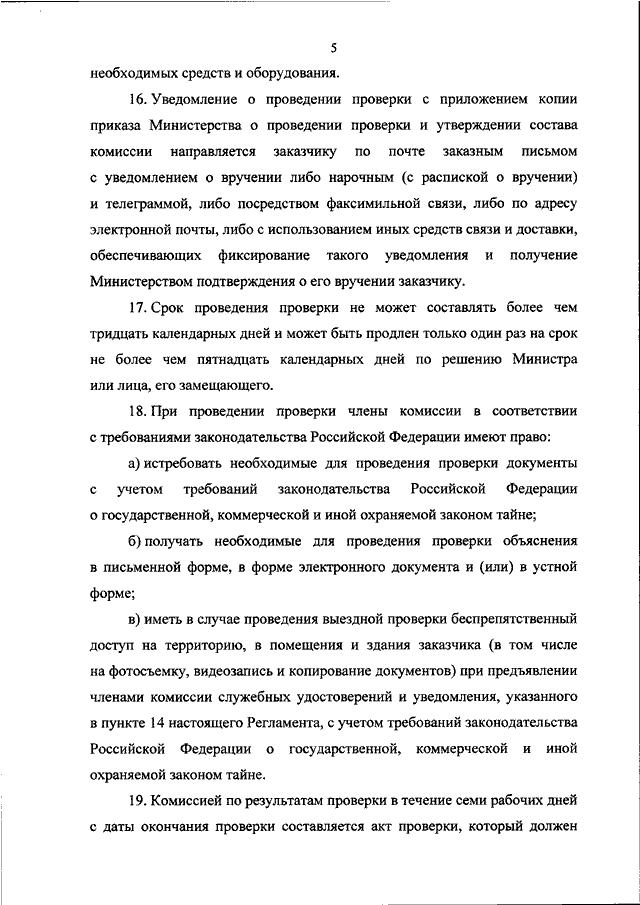 5

необходимых средств и оборудования.

16. Уведомление о проведении проверки с приложением копии приказа Министерства о проведении проверки и утверждении состава комиссии направляется заказчику по почте заказным письмом с уведомлением о вручении либо нарочным (с распиской о вручении) и телеграммой, либо посредством факсимильной связи, либо по адресу электронной почты, либо с использованием иных средств связи и доставки, обеспечивающих фиксирование такого уведомления и получение Министерством подтверждения о его вручении заказчику.

17. Срок проведения проверки не может составлять более чем тридцать календарных дней и может быть продлен только один раз на срок не более чем пятнадцать календарных дней по решению Министра или лица, его замещающего.

18. При проведении проверки члены комиссии в соответствии с требованиями законодательства Российской Федерации имеют право:

а) истребовать необходимые для проведения проверки документы с учетом требований законодательства Российской Федерации о государственной, коммерческой и иной охраняемой законом тайне;

б) получать необходимые для проведения проверки объяснения в письменной форме, в форме электронного документа и (или) в устной форме;

в) иметь в случае проведения выездной проверки беспрепятственный доступ на территорию, в помещения и здания заказчика (в том числе на фотосъемку, видеозапись и копирование документов) при предъявлении членами комиссии служебных удостоверений и уведомления, указанного в пункте 14 настоящего Регламента, с учетом требований законодательства Российской Федерации о государственной, коммерческой и иной охраняемой законом тайне.

19. Комиссией по результатам проверки в течение семи рабочих дней с даты окончания проверки составляется акт проверки, который должен